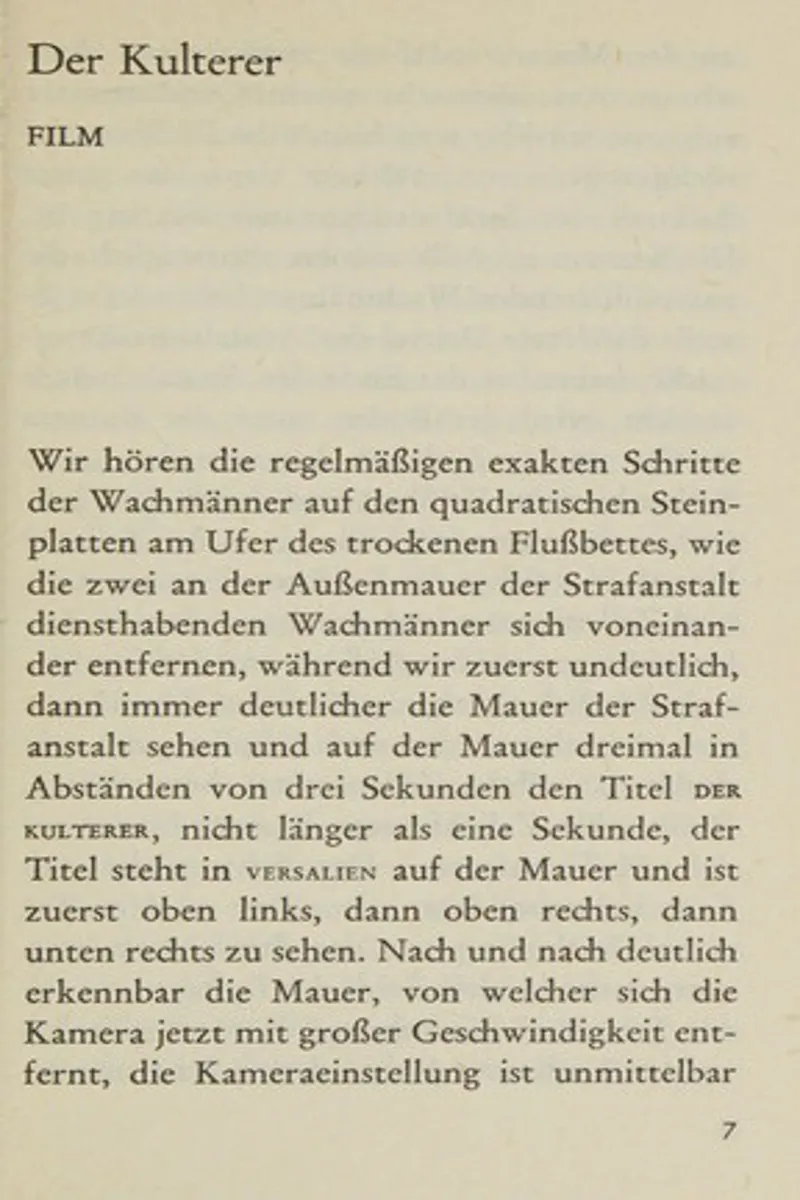 Der Kulterer

FILM

Wir hören die regelmäßigen exakten Schritte der Wachmänner auf den quadratischen Steinplatten am Ufer des trockenen Flußbettes, wie die zwei an der Außenmauer der Strafanstalt diensthabenden Wachmänner sich voneinander entfernen, während wir zuerst undeutlich, dann immer deutlicher die Mauer der Strafanstalt sehen und auf der Mauer dreimal in Abständen von drei Sekunden den Titel DER KULTERER, nicht länger als eine Sekunde, der Titel steht in VERSALIEN auf der Mauer und ist zuerst oben links, dann oben rechts, dann unten rechts zu sehen. Nach und nach deutlich erkennbar die Mauer, von welcher sich die Kamera jetzt mit großer Geschwindigkeit entfernt, die Kameraeinstellung ist unmittelbar

7